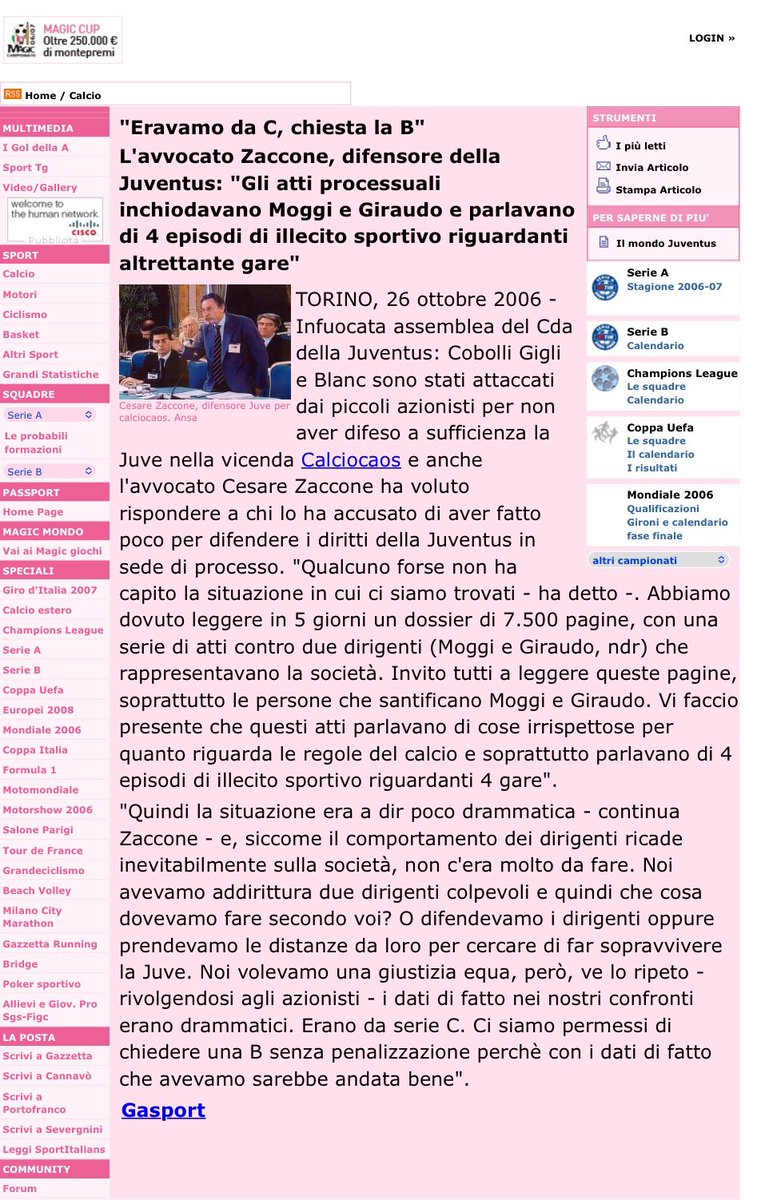 MAGIC CUP
Oltre 250.000 €
di montepremi

LOGIN »

RSS Home / Calcio

MULTIMEDIA
I Gol della A
Sport Tg
Video/Gallery
welcome to the human network
CISCO
Pubblicità

SPORT
Calcio
Motori
Ciclismo
Basket
Altri Sport
Grandi Statistiche

SQUADRE
Serie A
Le probabili formazioni
Serie B

PASSPORT
Home Page

MAGIC MONDO
Vai ai Magic giochi

SPECIALI
Giro d'Italia 2007
Calcio estero
Champions League
Serie A
Serie B
Coppa Uefa
Europei 2008
Mondiale 2006
Coppa Italia
Formula 1
Motomondiale
Motorshow 2006
Salone Parigi
Tour de France
Grandeciclismo
Beach Volley
Milano City Marathon
Gazzetta Running
Bridge
Poker sportivo
Allievi e Giov. Pro Sgs-Figc

LA POSTA
Scrivi a Gazzetta
Scrivi a Cannavò
Scrivi a Portofranco
Scrivi a Severgnini
Leggi SportItalians

COMMUNITY
Forum

"Eravamo da C, chiesta la B"
L'avvocato Zaccone, difensore della Juventus: "Gli atti processuali inchiodavano Moggi e Giraudo e parlavano di 4 episodi di illecito sportivo riguardanti altrettante gare"

Cesare Zaccone, difensore Juve per calciocaos. Ansa

TORINO, 26 ottobre 2006 - Infuocata assemblea del Cda della Juventus: Cobolli Gigli e Blanc sono stati attaccati dai piccoli azionisti per non aver difeso a sufficienza la Juve nella vicenda Calciocaos e anche l'avvocato Cesare Zaccone ha voluto rispondere a chi lo ha accusato di aver fatto poco per difendere i diritti della Juventus in sede di processo. "Qualcuno forse non ha capito la situazione in cui ci siamo trovati - ha detto -. Abbiamo dovuto leggere in 5 giorni un dossier di 7.500 pagine, con una serie di atti contro due dirigenti (Moggi e Giraudo, ndr) che rappresentavano la società. Invito tutti a leggere queste pagine, soprattutto le persone che santificano Moggi e Giraudo. Vi faccio presente che questi atti parlavano di cose irrispettose per quanto riguarda le regole del calcio e soprattutto parlavano di 4 episodi di illecito sportivo riguardanti 4 gare".

"Quindi la situazione era a dir poco drammatica - continua Zaccone - e, siccome il comportamento dei dirigenti ricade inevitabilmente sulla società, non c'era molto da fare. Noi avevamo addirittura due dirigenti colpevoli e quindi che cosa dovevamo fare secondo voi? O difendevamo i dirigenti oppure prendevamo le distanze da loro per cercare di far sopravvivere la Juve. Noi volevamo una giustizia equa, però, ve lo ripeto - rivolgendosi agli azionisti - i dati di fatto nei nostri confronti erano drammatici. Erano da serie C. Ci siamo permessi di chiedere una B senza penalizzazione perchè con i dati di fatto che avevamo sarebbe andata bene".

Gasport

STRUMENTI
I più letti
Invia Articolo
Stampa Articolo

PER SAPERNE DI PIU'
Il mondo Juventus

Serie A
Stagione 2006-07

Serie B
Calendario

Champions League
Le squadre
Calendario

Coppa Uefa
Le squadre
Il calendario
I risultati

Mondiale 2006
Qualificazioni
Gironi e calendario
fase finale

altri campionati